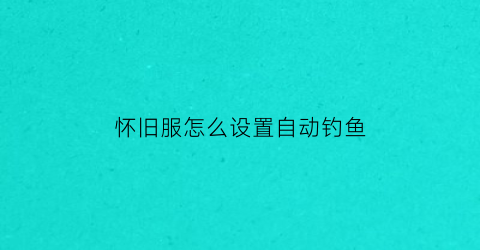 怀旧服怎么设置自动钓鱼